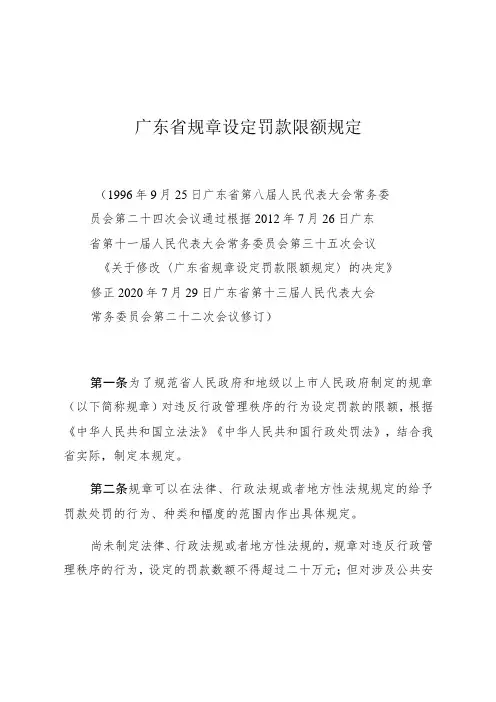 广东省规章设定罚款限额规定

（1996年9月25日广东省第八届人民代表大会常务委员会第二十四次会议通过根据2012年7月26日广东省第十一届人民代表大会常务委员会第三十五次会议《关于修改〈广东省规章设定罚款限额规定〉的决定》修正2020年7月29日广东省第十三届人民代表大会常务委员会第二十二次会议修订）

第一条为了规范省人民政府和地级以上市人民政府制定的规章（以下简称规章）对违反行政管理秩序的行为设定罚款的限额，根据《中华人民共和国立法法》《中华人民共和国行政处罚法》，结合我省实际，制定本规定。

第二条规章可以在法律、行政法规或者地方性法规规定的给予罚款处罚的行为、种类和幅度的范围内作出具体规定。

尚未制定法律、行政法规或者地方性法规的，规章对违反行政管理秩序的行为，设定的罚款数额不得超过二十万元；但对涉及公共安